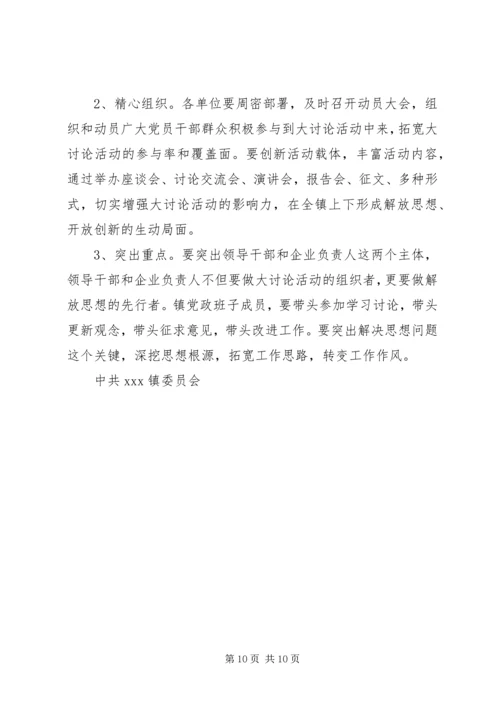 2、精心组织。各单位要周密部署，及时召开动员大会，组织和动员广大党员干部群众积极参与到大讨论活动中来，拓宽大讨论活动的参与率和覆盖面。要创新活动载体，丰富活动内容，通过举办座谈会、讨论交流会、演讲会，报告会、征文、多种形式，切实增强大讨论活动的影响力，在全镇上下形成解放思想、开放创新的生动局面。

3、突出重点。要突出领导干部和企业负责人这两个主体，领导干部和企业负责人不但要做大讨论活动的组织者，更要做解放思想的先行者。镇党政班子成员，要带头参加学习讨论，带头更新观念，带头征求意见，带头改进工作。要突出解决思想问题这个关键，深挖思想根源，拓宽工作思路，转变工作作风。

中共 xxx 镇委员会

第 10 页 共 10 页